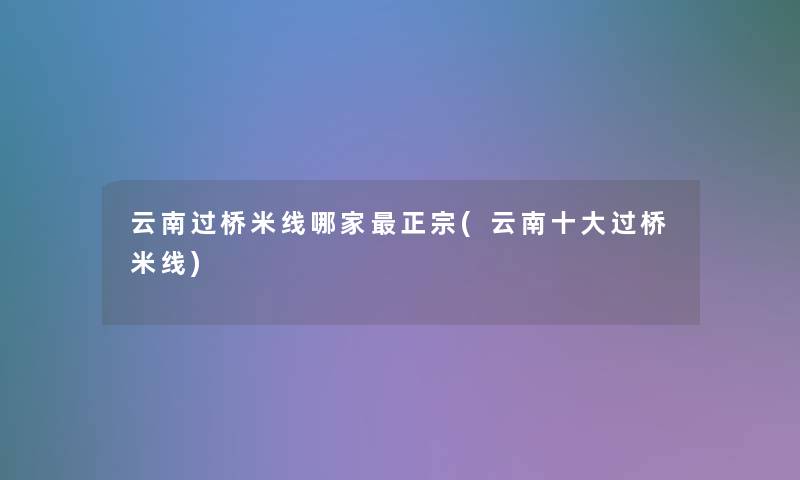 云南过桥米线哪家最正宗(云南十大过桥米线)